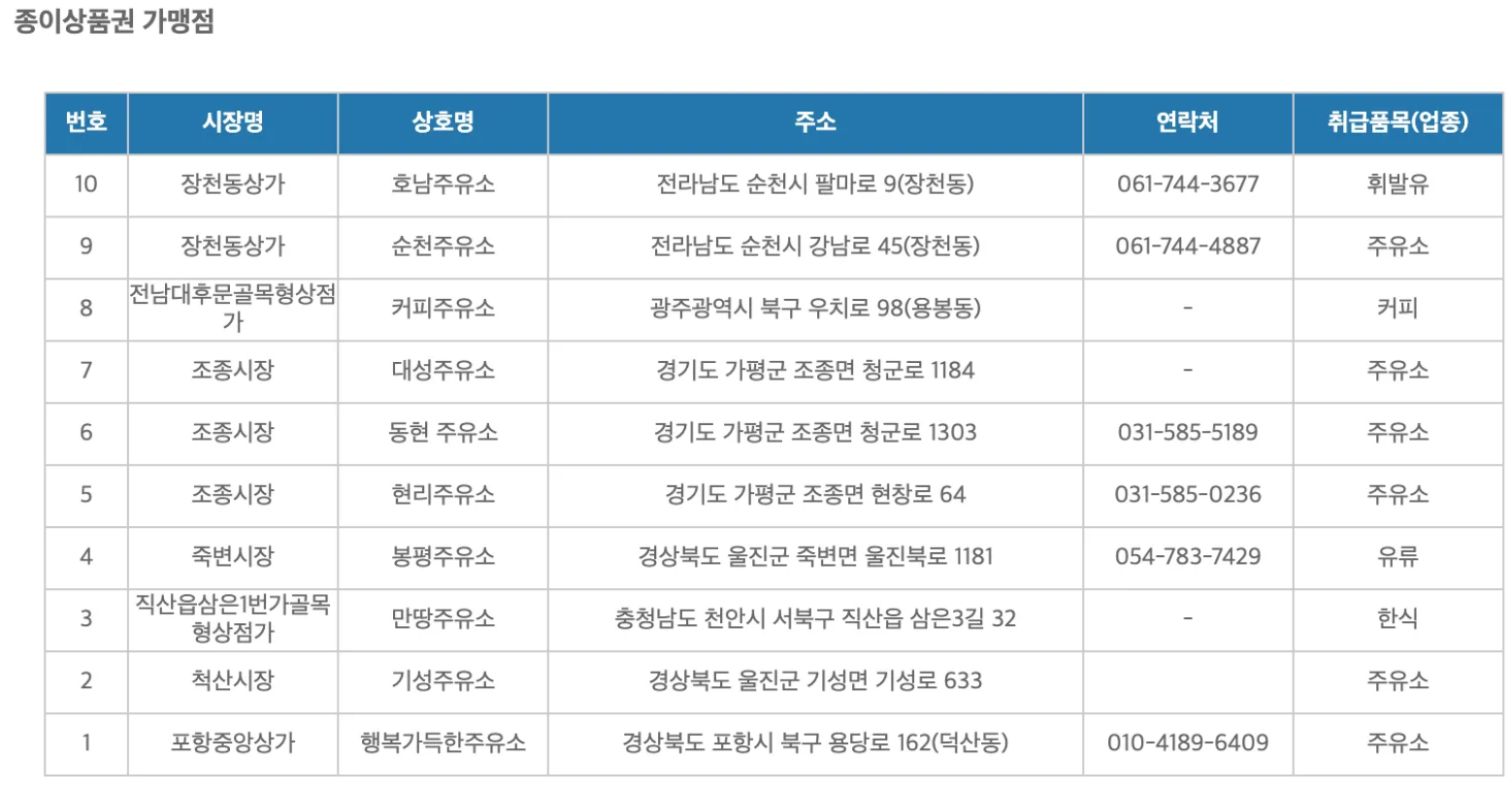 종이상품권 가맹점

| 번호 | 시장명 | 상호명 | 주소 | 연락처 | 취급품목(업종) |
|---|---|---|---|---|---|
| 10 | 장천동상가 | 호남주유소 | 전라남도 순천시 팔마로 9(장천동) | 061-744-3677 | 휘발유 |
| 9 | 장천동상가 | 순천주유소 | 전라남도 순천시 강남로 45(장천동) | 061-744-4887 | 주유소 |
| 8 | 전남대후문골목형상점가 | 커피주유소 | 광주광역시 북구 우치로 98(용봉동) | - | 커피 |
| 7 | 조종시장 | 대성주유소 | 경기도 가평군 조종면 청군로 1184 | - | 주유소 |
| 6 | 조종시장 | 동현 주유소 | 경기도 가평군 조종면 청군로 1303 | 031-585-5189 | 주유소 |
| 5 | 조종시장 | 현리주유소 | 경기도 가평군 조종면 현창로 64 | 031-585-0236 | 주유소 |
| 4 | 죽변시장 | 봉평주유소 | 경상북도 울진군 죽변면 울진북로 1181 | 054-783-7429 | 유류 |
| 3 | 직산읍삼은1번가골목형상점가 | 만땅주유소 | 충청남도 천안시 서북구 직산읍 삼은3길 32 | - | 한식 |
| 2 | 척산시장 | 기성주유소 | 경상북도 울진군 기성면 기성로 633 | | 주유소 |
| 1 | 포항중앙상가 | 행복가득한주유소 | 경상북도 포항시 북구 용당로 162(덕산동) | 010-4189-6409 | 주유소 |